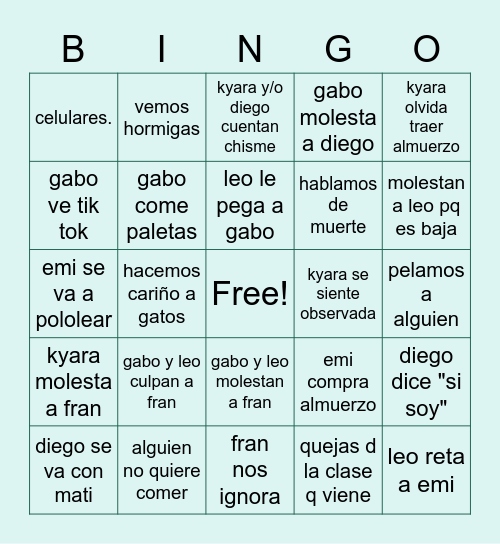 | B | I | N | G | O |
|---|---|---|---|---|
| celulares. | vemos hormigas | kyara y/o diego cuentan chisme | gabo molesta a diego | kyara olvida traer almuerzo |
| gabo ve tik tok | gabo come paletas | leo le pega a gabo | hablamos de muerte | molestan a leo pq es baja |
| emi se va a pololear | hacemos cariño a gatos | Free! | kyara se siente observada | pelamos a alguien |
| kyara molesta a fran | gabo y leo culpan a fran | gabo y leo molestan a fran | emi compra almuerzo | diego dice "si soy" |
| diego se va con mati | alguien no quiere comer | fran nos ignora | quejas d la clase q viene | leo reta a emi |